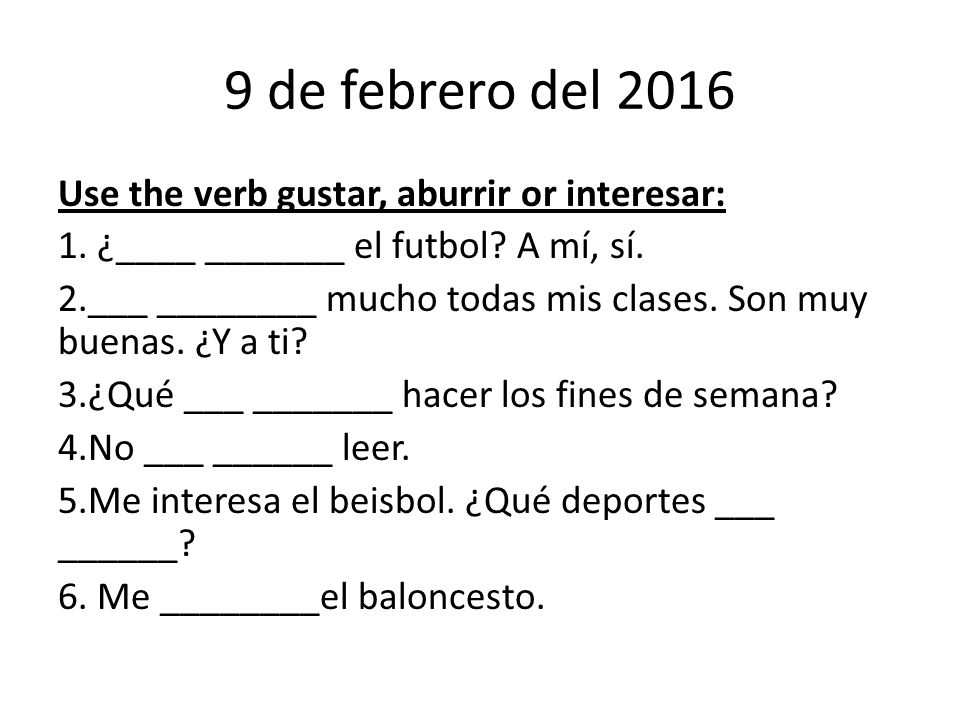 9 de febrero del 2016

Use the verb gustar, aburrir or interesar:

1. ¿____ _______ el futbol? A mí, sí.

2.___ ________ mucho todas mis clases. Son muy buenas. ¿Y a ti?

3.¿Qué ___ _______ hacer los fines de semana?

4.No ___ ______ leer.

5.Me interesa el beisbol. ¿Qué deportes ___ ______?

6. Me ________el baloncesto.